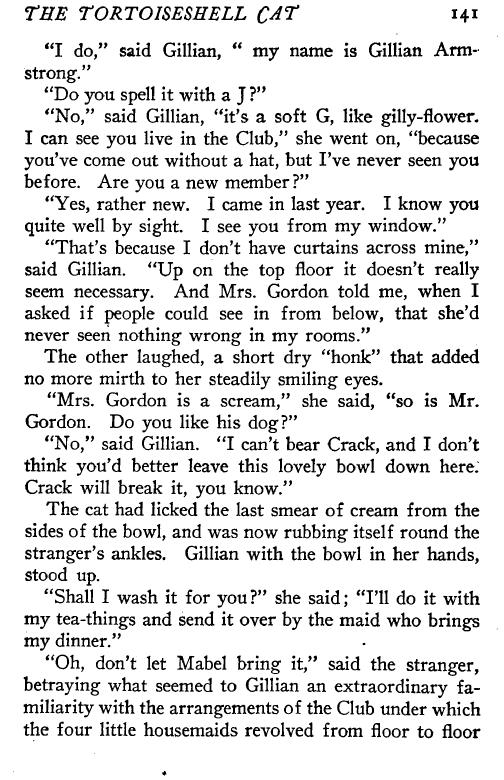 THE TORTOISESHELL CAT 141

"I do," said Gillian, " my name is Gillian Armstrong."

"Do you spell it with a J?"

"No," said Gillian, "it's a soft G, like gilly-flower. I can see you live in the Club," she went on, "because you've come out without a hat, but I've never seen you before. Are you a new member?"

"Yes, rather new. I came in last year. I know you quite well by sight. I see you from my window."

"That's because I don't have curtains across mine," said Gillian. "Up on the top floor it doesn't really seem necessary. And Mrs. Gordon told me, when I asked if people could see in from below, that she'd never seen nothing wrong in my rooms."

The other laughed, a short dry "honk" that added no more mirth to her steadily smiling eyes.

"Mrs. Gordon is a scream," she said, "so is Mr. Gordon. Do you like his dog?"

"No," said Gillian. "I can't bear Crack, and I don't think you'd better leave this lovely bowl down here. Crack will break it, you know."

The cat had licked the last smear of cream from the sides of the bowl, and was now rubbing itself round the stranger's ankles. Gillian with the bowl in her hands, stood up.

"Shall I wash it for you?" she said; "I'll do it with my tea-things and send it over by the maid who brings my dinner."

"Oh, don't let Mabel bring it," said the stranger, betraying what seemed to Gillian an extraordinary familiarity with the arrangements of the Club under which the four little housemaids revolved from floor to floor